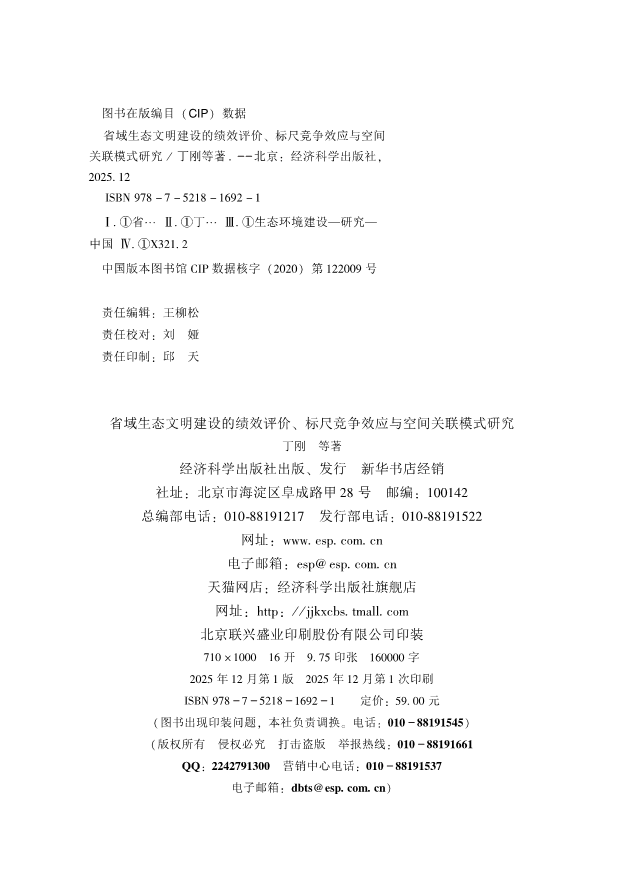 图书在版编目（CIP）数据

省域生态文明建设的绩效评价、标尺竞争效应与空间关联模式研究 / 丁刚等著. --北京：经济科学出版社，2025. 12

ISBN 978 - 7 - 5218 - 1692 - 1

Ⅰ. ①省… Ⅱ. ①丁… Ⅲ. ①生态环境建设—研究—中国 Ⅳ. ①X321. 2

中国版本图书馆 CIP 数据核字（2020）第 122009 号

责任编辑：王柳松
责任校对：刘　娅
责任印制：邱　天

省域生态文明建设的绩效评价、标尺竞争效应与空间关联模式研究
丁刚　等著
经济科学出版社出版、发行　新华书店经销
社址：北京市海淀区阜成路甲 28 号　邮编：100142
总编部电话：010-88191217　发行部电话：010-88191522
网址：www. esp. com. cn
电子邮箱：esp@ esp. com. cn
天猫网店：经济科学出版社旗舰店
网址：http：//jjkxcbs. tmall. com
北京联兴盛业印刷股份有限公司印装
710 × 1000　16 开　9. 75 印张　160000 字
2025 年 12 月第 1 版　2025 年 12 月第 1 次印刷
ISBN 978 - 7 - 5218 - 1692 - 1　　定价：59. 00 元
（图书出现印装问题，本社负责调换。电话：010 - 88191545）
（版权所有　侵权必究　打击盗版　举报热线：010 - 88191661
QQ：2242791300　营销中心电话：010 - 88191537
电子邮箱：dbts@ esp. com. cn）